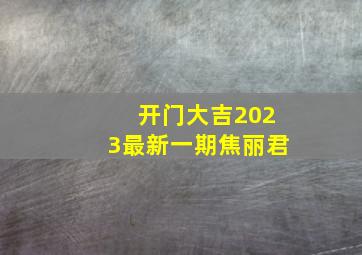 开门大吉2023最新一期焦丽君